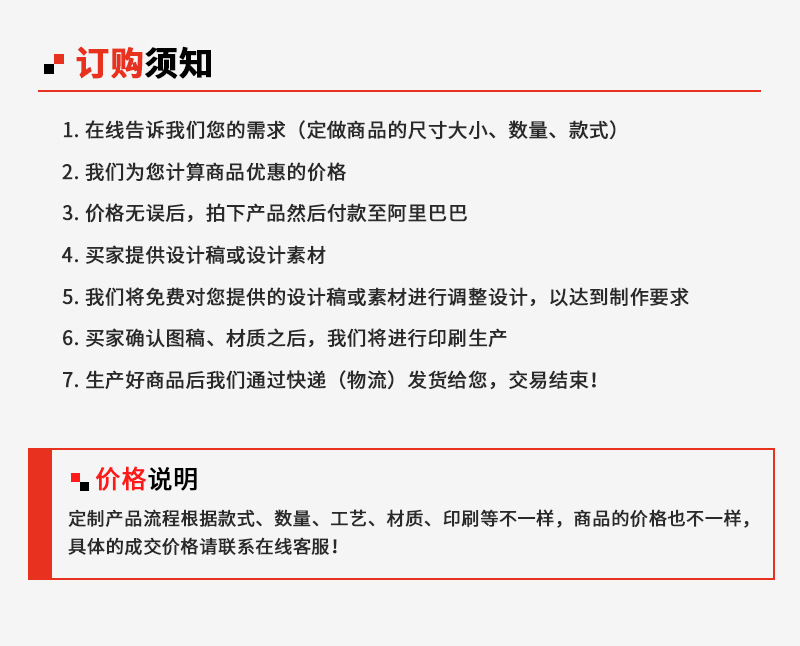 订购须知

1. 在线告诉我们您的需求（定做商品的尺寸大小、数量、款式）

2. 我们为您计算商品优惠的价格

3. 价格无误后，拍下产品然后付款至阿里巴巴

4. 买家提供设计稿或设计素材

5. 我们将免费对您提供的设计稿或素材进行调整设计，以达到制作要求

6. 买家确认图稿、材质之后，我们将进行印刷生产

7. 生产好商品后我们通过快递（物流）发货给您，交易结束！

价格说明

定制产品流程根据款式、数量、工艺、材质、印刷等不一样，商品的价格也不一样，具体的成交价格请联系在线客服！